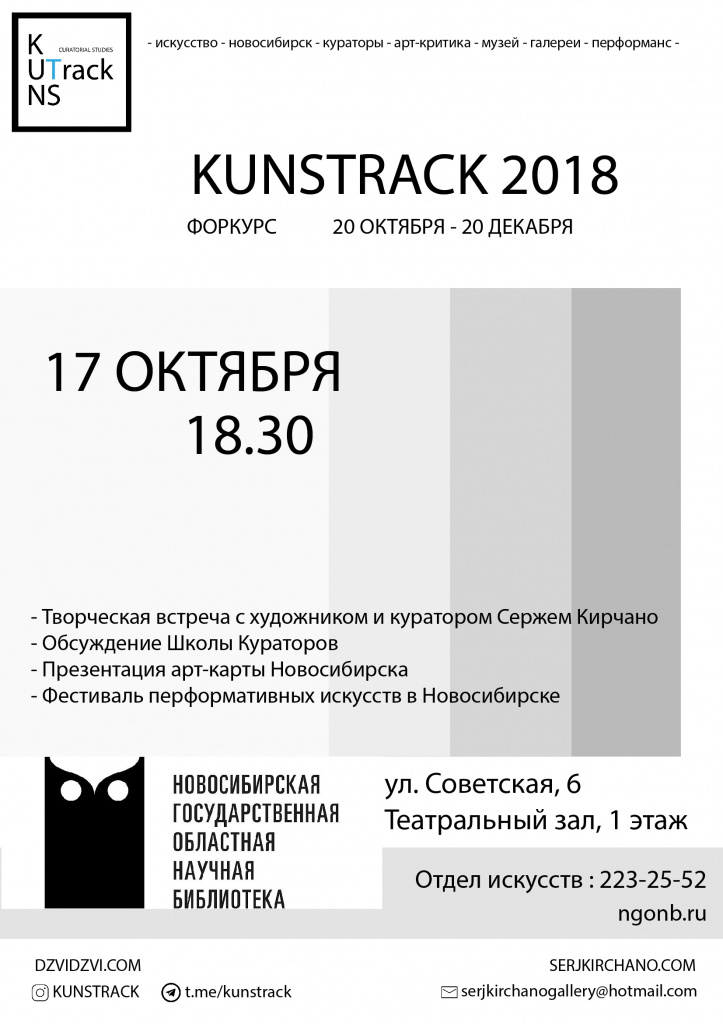 K
CURATORIAL STUDIES
UTrack
NS

- искусство - новосибирск - кураторы - арт-критика - музей - галереи - перформанс -

KUNSTRACK 2018

ФОРКУРС 20 ОКТЯБРЯ - 20 ДЕКАБРЯ

17 ОКТЯБРЯ
18.30

- Творческая встреча с художником и куратором Сержем Кирчано
- Обсуждение Школы Кураторов
- Презентация арт-карты Новосибирска
- Фестиваль перформативных искусств в Новосибирске

НОВОСИБИРСКАЯ ГОСУДАРСТВЕННАЯ ОБЛАСТНАЯ НАУЧНАЯ БИБЛИОТЕКА

ул. Советская, 6
Театральный зал, 1 этаж

Отдел искусств : 223-25-52
ngonb.ru

DZVIDZVI.COM
KUNSTRACK
t.me/kunstrack
SERJKIRCHANO.COM
serjkirchanogallery@hotmail.com